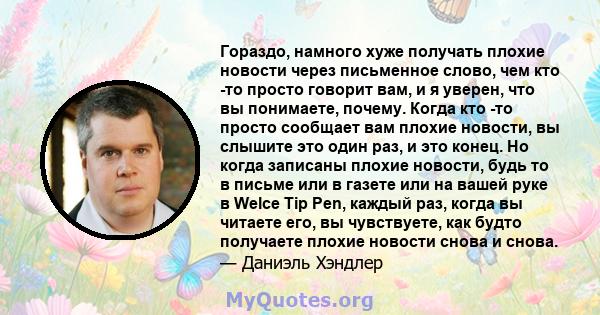 Гораздо, намного хуже получать плохие новости через письменное слово, чем кто -то просто говорит вам, и я уверен, что вы понимаете, почему. Когда кто -то просто сообщает вам плохие новости, вы слышите это один раз, и это конец. Но когда записаны плохие новости, будь то в письме или в газете или на вашей руке в Welce Tip Pen, каждый раз, когда вы читаете его, вы чувствуете, как будто получаете плохие новости снова и снова.
— Даниэль Хэндлер

MyQuotes.org